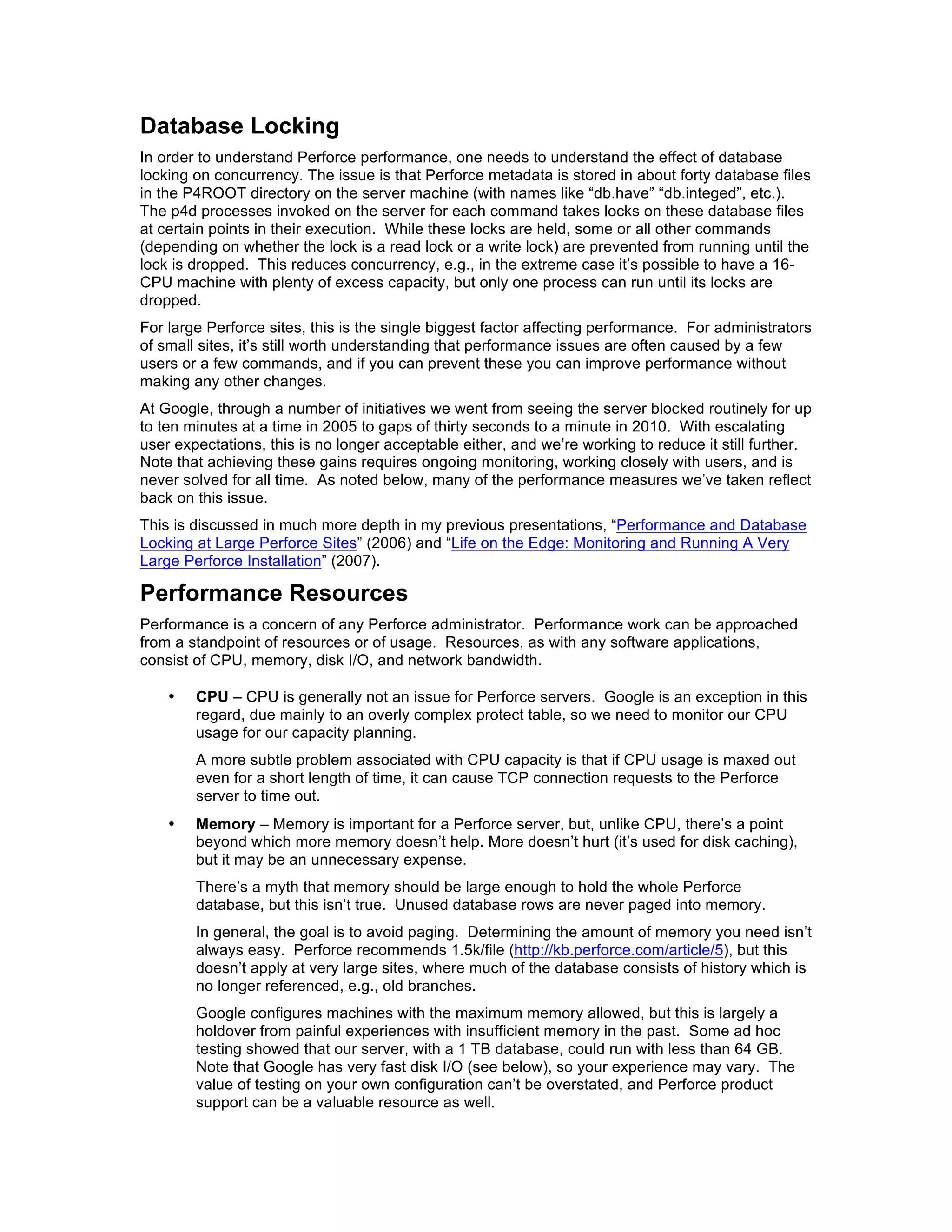 Database Locking

In order to understand Perforce performance, one needs to understand the effect of database locking on concurrency. The issue is that Perforce metadata is stored in about forty database files in the P4ROOT directory on the server machine (with names like “db.have” “db.integed”, etc.). The p4d processes invoked on the server for each command takes locks on these database files at certain points in their execution. While these locks are held, some or all other commands (depending on whether the lock is a read lock or a write lock) are prevented from running until the lock is dropped. This reduces concurrency, e.g., in the extreme case it’s possible to have a 16-CPU machine with plenty of excess capacity, but only one process can run until its locks are dropped.

For large Perforce sites, this is the single biggest factor affecting performance. For administrators of small sites, it’s still worth understanding that performance issues are often caused by a few users or a few commands, and if you can prevent these you can improve performance without making any other changes.

At Google, through a number of initiatives we went from seeing the server blocked routinely for up to ten minutes at a time in 2005 to gaps of thirty seconds to a minute in 2010. With escalating user expectations, this is no longer acceptable either, and we’re working to reduce it still further. Note that achieving these gains requires ongoing monitoring, working closely with users, and is never solved for all time. As noted below, many of the performance measures we’ve taken reflect back on this issue.

This is discussed in much more depth in my previous presentations, “Performance and Database Locking at Large Perforce Sites” (2006) and “Life on the Edge: Monitoring and Running A Very Large Perforce Installation” (2007).

Performance Resources

Performance is a concern of any Perforce administrator. Performance work can be approached from a standpoint of resources or of usage. Resources, as with any software applications, consist of CPU, memory, disk I/O, and network bandwidth.

• CPU – CPU is generally not an issue for Perforce servers. Google is an exception in this regard, due mainly to an overly complex protect table, so we need to monitor our CPU usage for our capacity planning.

A more subtle problem associated with CPU capacity is that if CPU usage is maxed out even for a short length of time, it can cause TCP connection requests to the Perforce server to time out.

• Memory – Memory is important for a Perforce server, but, unlike CPU, there’s a point beyond which more memory doesn’t help. More doesn’t hurt (it’s used for disk caching), but it may be an unnecessary expense.

There’s a myth that memory should be large enough to hold the whole Perforce database, but this isn’t true. Unused database rows are never paged into memory.

In general, the goal is to avoid paging. Determining the amount of memory you need isn’t always easy. Perforce recommends 1.5k/file (http://kb.perforce.com/article/5), but this doesn’t apply at very large sites, where much of the database consists of history which is no longer referenced, e.g., old branches.

Google configures machines with the maximum memory allowed, but this is largely a holdover from painful experiences with insufficient memory in the past. Some ad hoc testing showed that our server, with a 1 TB database, could run with less than 64 GB. Note that Google has very fast disk I/O (see below), so your experience may vary. The value of testing on your own configuration can’t be overstated, and Perforce product support can be a valuable resource as well.